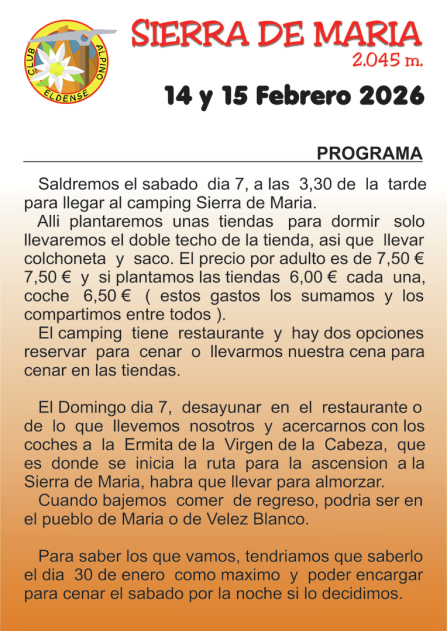 CLUB ALPINO ELDENSE

SIERRA DE MARIA
2.045 m.

14 y 15 Febrero 2026

PROGRAMA

Saldremos el sabado dia 7, a las 3,30 de la tarde para llegar al camping Sierra de Maria.
Alli plantaremos unas tiendas para dormir solo llevaremos el doble techo de la tienda, asi que llevar colchoneta y saco. El precio por adulto es de 7,50 € 7,50 € y si plantamos las tiendas 6,00 € cada una, coche 6,50 € ( estos gastos los sumamos y los compartimos entre todos ).
El camping tiene restaurante y hay dos opciones reservar para cenar o llevarmos nuestra cena para cenar en las tiendas.

El Domingo dia 7, desayunar en el restaurante o de lo que llevemos nosotros y acercarnos con los coches a la Ermita de la Virgen de la Cabeza, que es donde se inicia la ruta para la ascension a la Sierra de Maria, habra que llevar para almorzar.
Cuando bajemos comer de regreso, podria ser en el pueblo de Maria o de Velez Blanco.

Para saber los que vamos, tendriamos que saberlo el dia 30 de enero como maximo y poder encargar para cenar el sabado por la noche si lo decidimos.